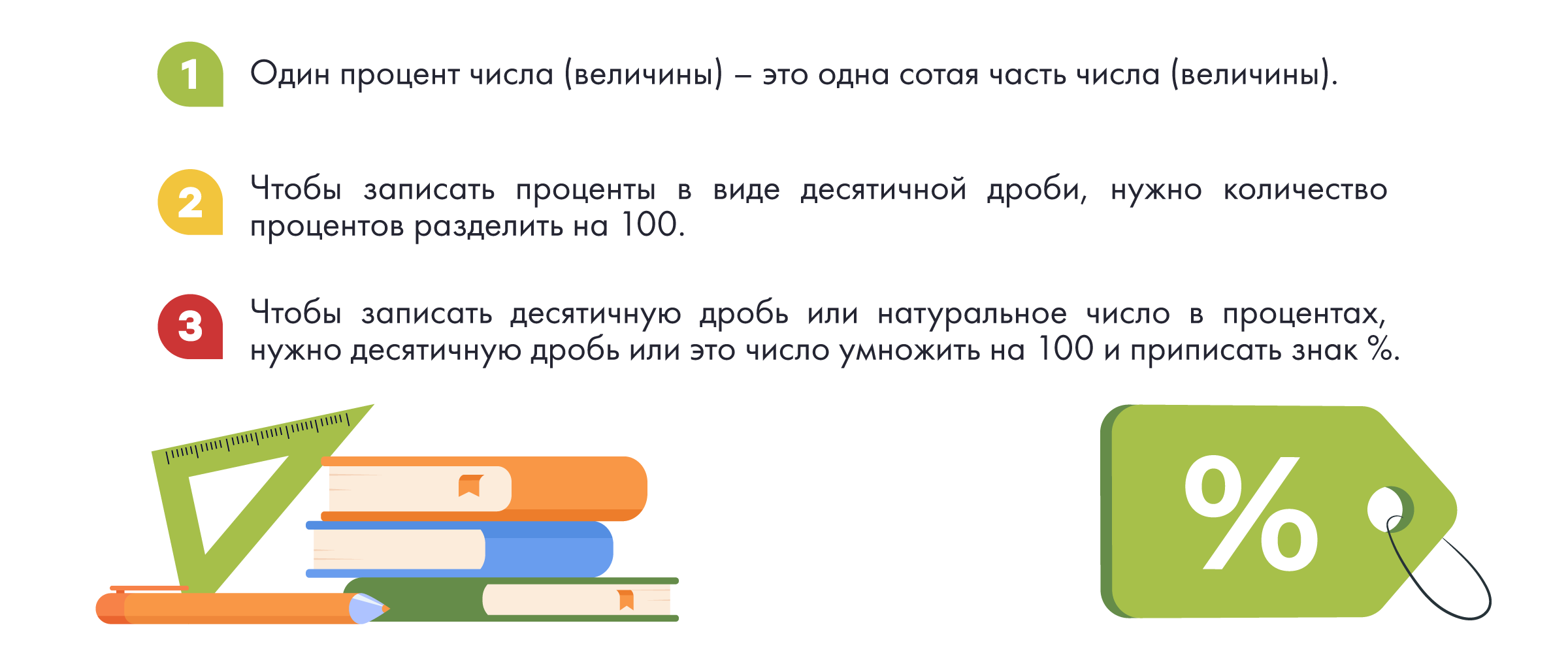 1 Один процент числа (величины) – это одна сотая часть числа (величины).

2 Чтобы записать проценты в виде десятичной дроби, нужно количество процентов разделить на 100.

3 Чтобы записать десятичную дробь или натуральное число в процентах, нужно десятичную дробь или это число умножить на 100 и приписать знак %.

%